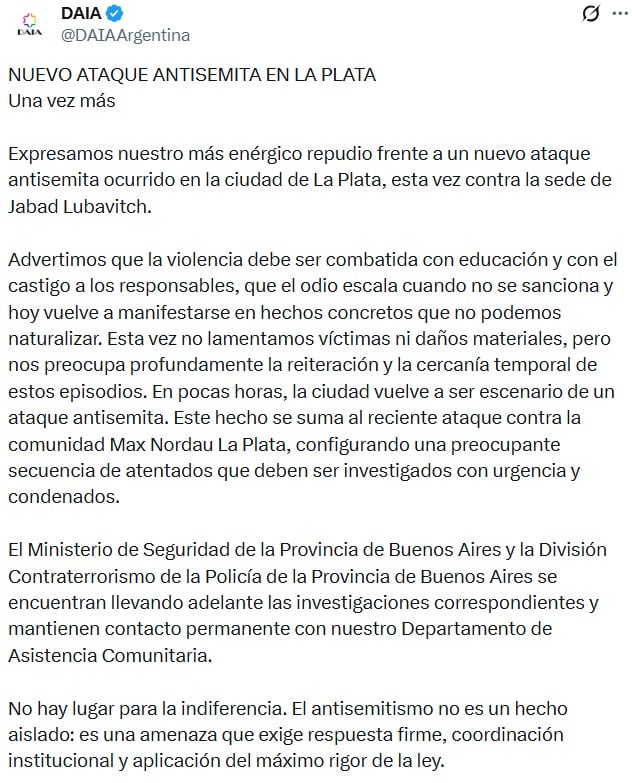 DAIA
DAIA
@DAIAArgentina

NUEVO ATAQUE ANTISEMITA EN LA PLATA
Una vez más

Expresamos nuestro más enérgico repudio frente a un nuevo ataque antisemita ocurrido en la ciudad de La Plata, esta vez contra la sede de Jabad Lubavitch.

Advertimos que la violencia debe ser combatida con educación y con el castigo a los responsables, que el odio escala cuando no se sanciona y hoy vuelve a manifestarse en hechos concretos que no podemos naturalizar. Esta vez no lamentamos víctimas ni daños materiales, pero nos preocupa profundamente la reiteración y la cercanía temporal de estos episodios. En pocas horas, la ciudad vuelve a ser escenario de un ataque antisemita. Este hecho se suma al reciente ataque contra la comunidad Max Nordau La Plata, configurando una preocupante secuencia de atentados que deben ser investigados con urgencia y condenados.

El Ministerio de Seguridad de la Provincia de Buenos Aires y la División Contraterrorismo de la Policía de la Provincia de Buenos Aires se encuentran llevando adelante las investigaciones correspondientes y mantienen contacto permanente con nuestro Departamento de Asistencia Comunitaria.

No hay lugar para la indiferencia. El antisemitismo no es un hecho aislado: es una amenaza que exige respuesta firme, coordinación institucional y aplicación del máximo rigor de la ley.